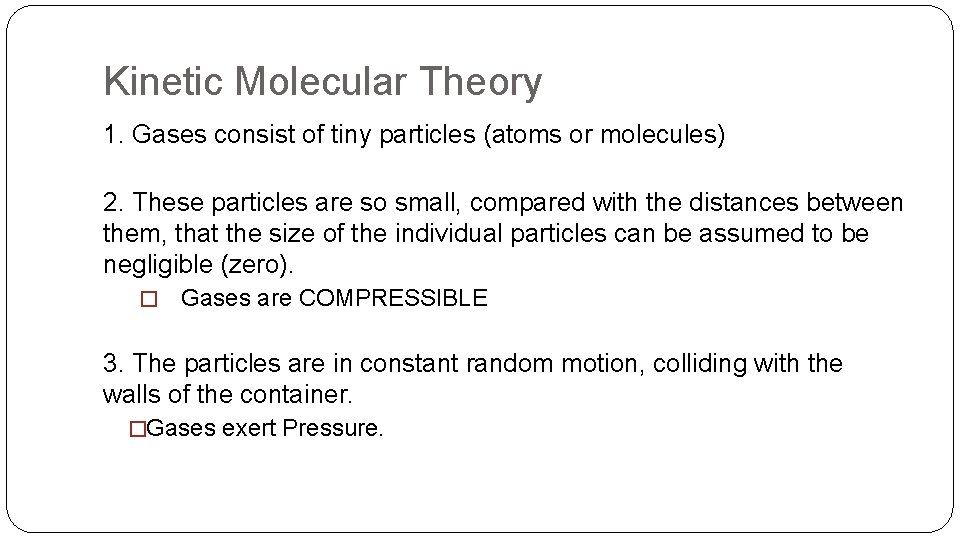 Kinetic Molecular Theory

1. Gases consist of tiny particles (atoms or molecules)

2. These particles are so small, compared with the distances between them, that the size of the individual particles can be assumed to be negligible (zero).

□ Gases are COMPRESSIBLE

3. The particles are in constant random motion, colliding with the walls of the container.

□Gases exert Pressure.